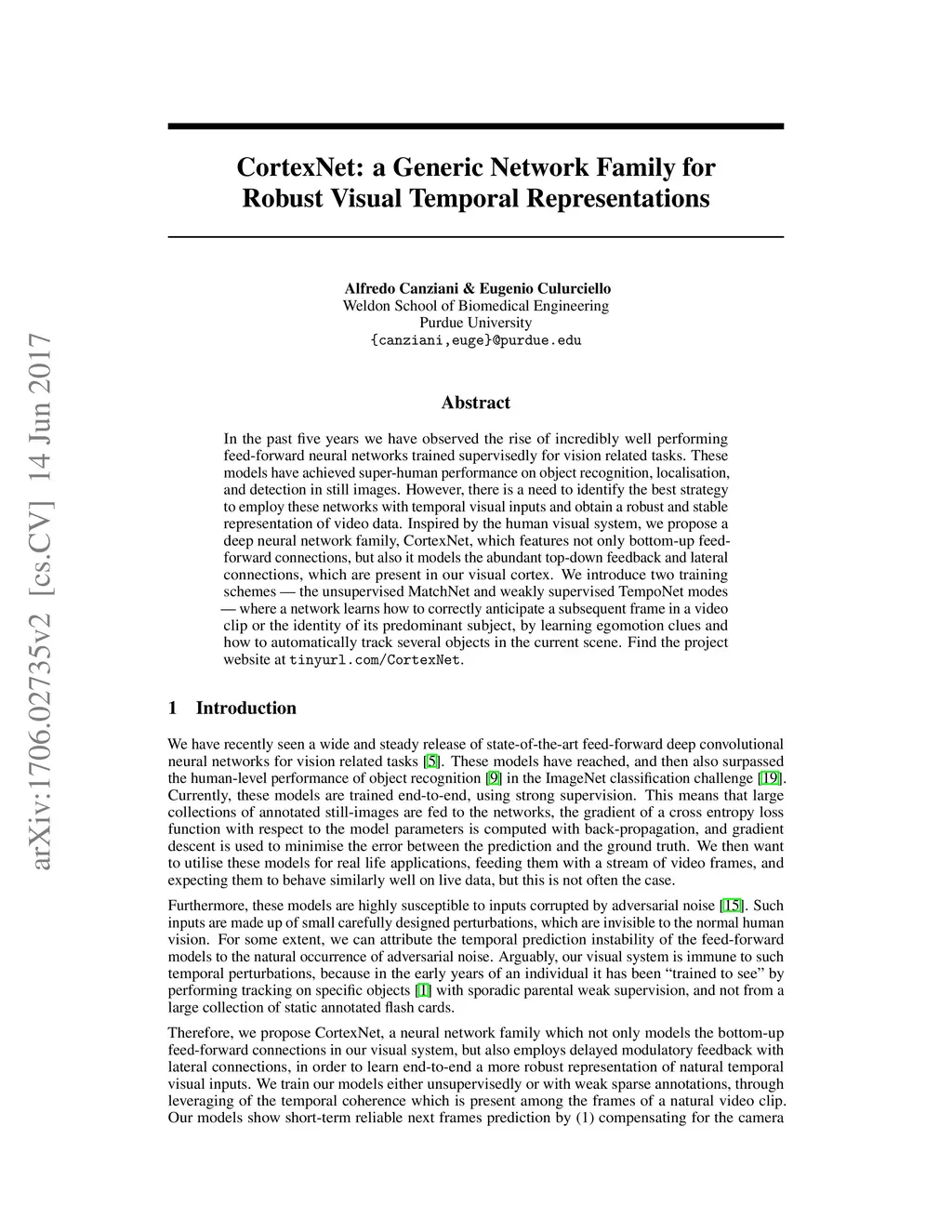 arXiv:1706.02735v2 [cs.CV] 14 Jun 2017

CortexNet: a Generic Network Family for Robust Visual Temporal Representations

Alfredo Canziani & Eugenio Culurciello
Weldon School of Biomedical Engineering
Purdue University
{canziani,euge}@purdue.edu

Abstract

In the past five years we have observed the rise of incredibly well performing feed-forward neural networks trained supervisedly for vision related tasks. These models have achieved super-human performance on object recognition, localisation, and detection in still images. However, there is a need to identify the best strategy to employ these networks with temporal visual inputs and obtain a robust and stable representation of video data. Inspired by the human visual system, we propose a deep neural network family, CortexNet, which features not only bottom-up feed-forward connections, but also it models the abundant top-down feedback and lateral connections, which are present in our visual cortex. We introduce two training schemes — the unsupervised MatchNet and weakly supervised TempoNet modes — where a network learns how to correctly anticipate a subsequent frame in a video clip or the identity of its predominant subject, by learning egomotion clues and how to automatically track several objects in the current scene. Find the project website at tinyurl.com/CortexNet.

1 Introduction

We have recently seen a wide and steady release of state-of-the-art feed-forward deep convolutional neural networks for vision related tasks [5]. These models have reached, and then also surpassed the human-level performance of object recognition [9] in the ImageNet classification challenge [19]. Currently, these models are trained end-to-end, using strong supervision. This means that large collections of annotated still-images are fed to the networks, the gradient of a cross entropy loss function with respect to the model parameters is computed with back-propagation, and gradient descent is used to minimise the error between the prediction and the ground truth. We then want to utilise these models for real life applications, feeding them with a stream of video frames, and expecting them to behave similarly well on live data, but this is not often the case.

Furthermore, these models are highly susceptible to inputs corrupted by adversarial noise [15]. Such inputs are made up of small carefully designed perturbations, which are invisible to the normal human vision. For some extent, we can attribute the temporal prediction instability of the feed-forward models to the natural occurrence of adversarial noise. Arguably, our visual system is immune to such temporal perturbations, because in the early years of an individual it has been “trained to see” by performing tracking on specific objects [1] with sporadic parental weak supervision, and not from a large collection of static annotated flash cards.

Therefore, we propose CortexNet, a neural network family which not only models the bottom-up feed-forward connections in our visual system, but also employs delayed modulatory feedback with lateral connections, in order to learn end-to-end a more robust representation of natural temporal visual inputs. We train our models either unsupervisedly or with weak sparse annotations, through leveraging of the temporal coherence which is present among the frames of a natural video clip. Our models show short-term reliable next frames prediction by (1) compensating for the camera